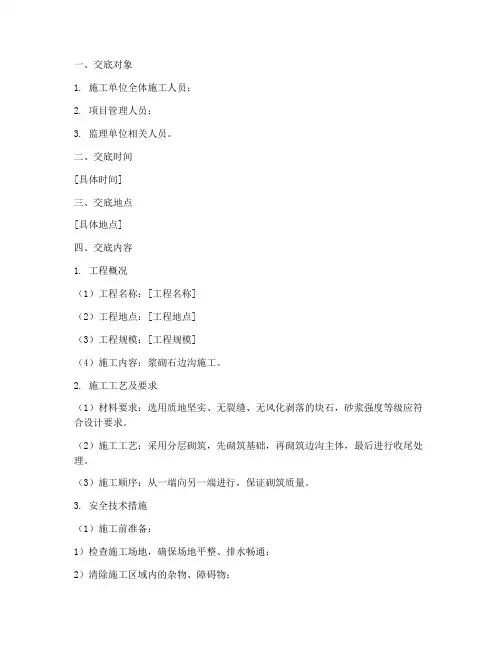 一、交底对象

1. 施工单位全体施工人员；

2. 项目管理人员；

3. 监理单位相关人员。

二、交底时间

[具体时间]

三、交底地点

[具体地点]

四、交底内容

1. 工程概况

（1）工程名称：[工程名称]

（2）工程地点：[工程地点]

（3）工程规模：[工程规模]

（4）施工内容：浆砌石边沟施工。

2. 施工工艺及要求

（1）材料要求：选用质地坚实、无裂缝、无风化剥落的块石，砂浆强度等级应符合设计要求。

（2）施工工艺：采用分层砌筑，先砌筑基础，再砌筑边沟主体，最后进行收尾处理。

（3）施工顺序：从一端向另一端进行，保证砌筑质量。

3. 安全技术措施

（1）施工前准备：

1）检查施工场地，确保场地平整、排水畅通；

2）清除施工区域内的杂物、障碍物；